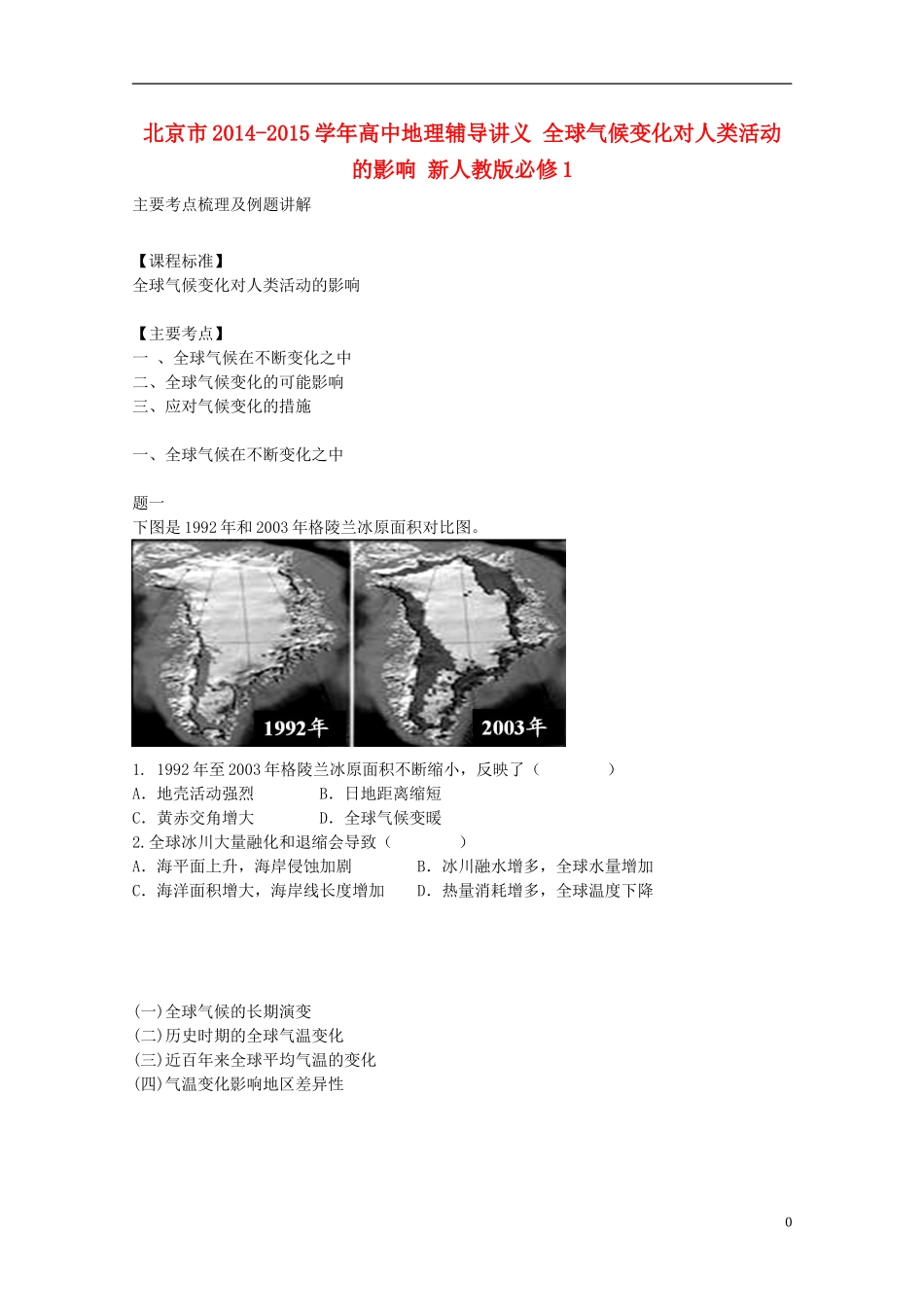 北京市2014-2015学年高中地理辅导讲义 全球气候变化对人类活动的影响 新人教版必修1

主要考点梳理及例题讲解

【课程标准】
全球气候变化对人类活动的影响

【主要考点】
一 、全球气候在不断变化之中
二、全球气候变化的可能影响
三、应对气候变化的措施

一、全球气候在不断变化之中

题一
下图是1992年和2003年格陵兰冰原面积对比图。

1992年

2003年

1. 1992年至2003年格陵兰冰原面积不断缩小，反映了（ ）
A. 地壳活动强烈 B. 日地距离缩短
C. 黄赤交角增大 D. 全球气候变暖
2.全球冰川大量融化和退缩会导致（ ）
A. 海平面上升，海岸侵蚀加剧 B. 冰川融水增多，全球水量增加
C. 海洋面积增大，海岸线长度增加 D. 热量消耗增多，全球温度下降

(一)全球气候的长期演变
(二)历史时期的全球气温变化
(三)近百年来全球平均气温的变化
(四)气温变化影响地区差异性

0